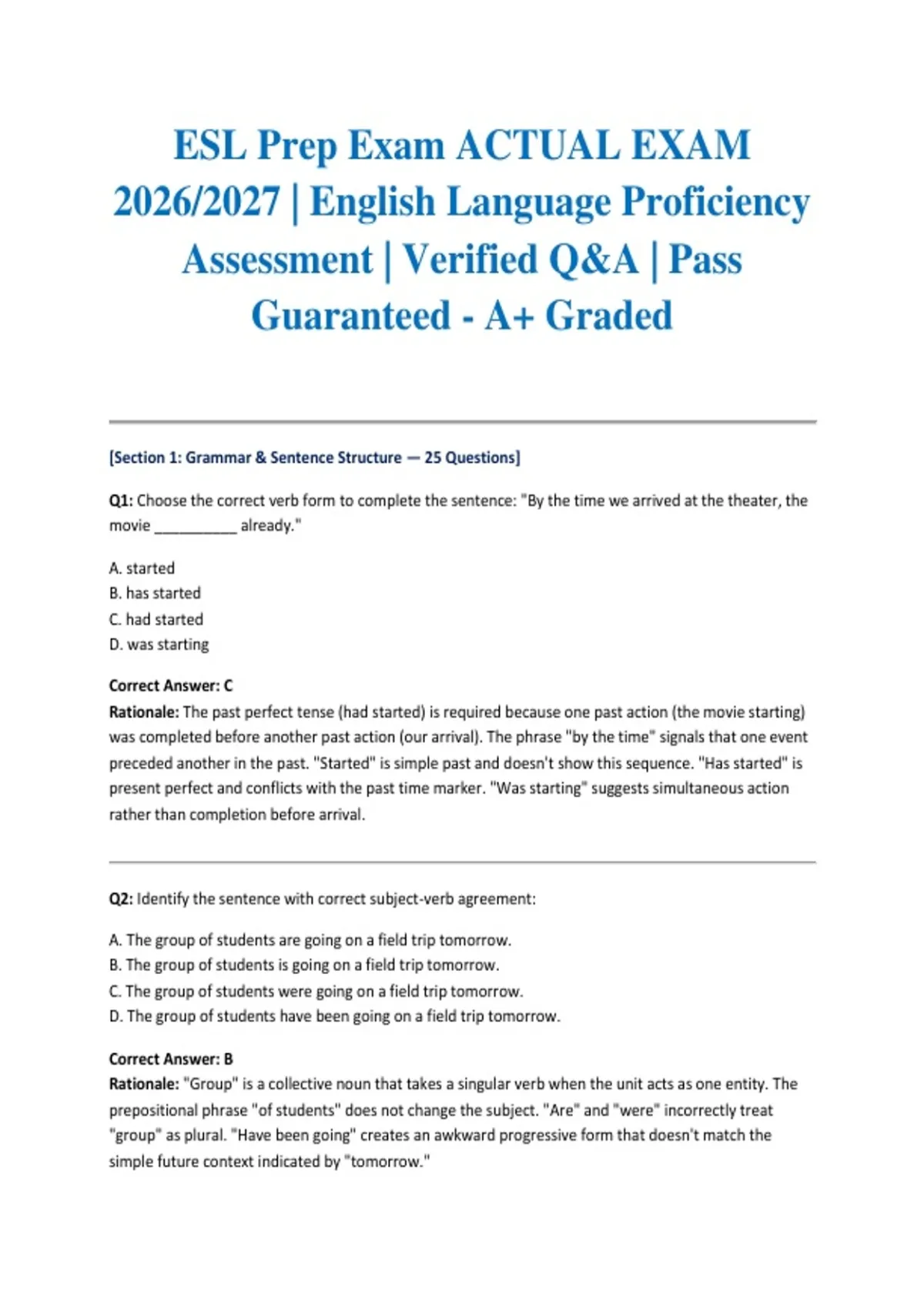 ESL Prep Exam ACTUAL EXAM 2026/2027 | English Language Proficiency Assessment | Verified Q&A | Pass Guaranteed - A+ Graded

[Section 1: Grammar & Sentence Structure — 25 Questions]

Q1: Choose the correct verb form to complete the sentence: "By the time we arrived at the theater, the movie __________ already."

A. started
B. has started
C. had started
D. was starting

Correct Answer: C
Rationale: The past perfect tense (had started) is required because one past action (the movie starting) was completed before another past action (our arrival). The phrase "by the time" signals that one event preceded another in the past. "Started" is simple past and doesn't show this sequence. "Has started" is present perfect and conflicts with the past time marker. "Was starting" suggests simultaneous action rather than completion before arrival.

Q2: Identify the sentence with correct subject-verb agreement:

A. The group of students are going on a field trip tomorrow.
B. The group of students is going on a field trip tomorrow.
C. The group of students were going on a field trip tomorrow.
D. The group of students have been going on a field trip tomorrow.

Correct Answer: B
Rationale: "Group" is a collective noun that takes a singular verb when the unit acts as one entity. The prepositional phrase "of students" does not change the subject. "Are" and "were" incorrectly treat "group" as plural. "Have been going" creates an awkward progressive form that doesn't match the simple future context indicated by "tomorrow."